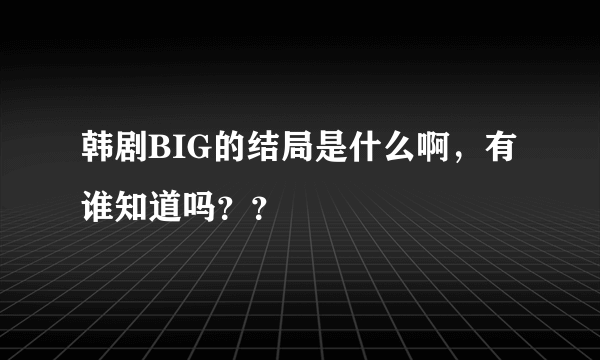 韩剧BIG的结局是什么啊，有谁知道吗？？